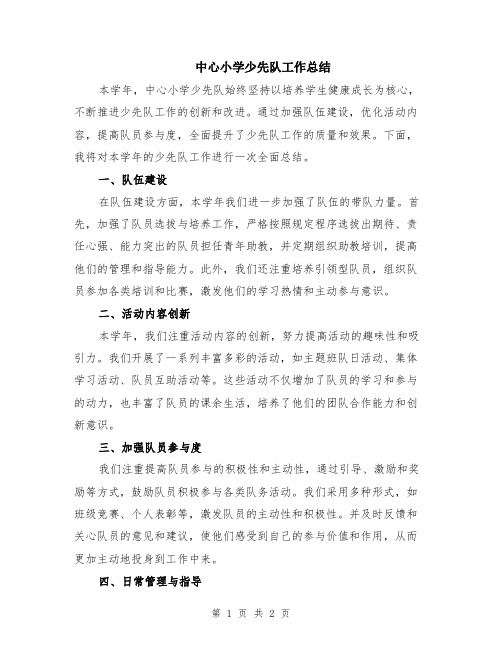 中心小学少先队工作总结

本学年，中心小学少先队始终坚持以培养学生健康成长为核心，不断推进少先队工作的创新和改进。通过加强队伍建设，优化活动内容，提高队员参与度，全面提升了少先队工作的质量和效果。下面，我将对本学年的少先队工作进行一次全面总结。

一、队伍建设

在队伍建设方面，本学年我们进一步加强了队伍的带队力量。首先，加强了队员选拔与培养工作，严格按照规定程序选拔出期待、责任心强、能力突出的队员担任青年助教，并定期组织助教培训，提高他们的管理和指导能力。此外，我们还注重培养引领型队员，组织队员参加各类培训和比赛，激发他们的学习热情和主动参与意识。

二、活动内容创新

本学年，我们注重活动内容的创新，努力提高活动的趣味性和吸引力。我们开展了一系列丰富多彩的活动，如主题班队日活动、集体学习活动、队员互助活动等。这些活动不仅增加了队员的学习和参与的动力，也丰富了队员的课余生活，培养了他们的团队合作能力和创新意识。

三、加强队员参与度

我们注重提高队员参与的积极性和主动性，通过引导、激励和奖励等方式，鼓励队员积极参与各类队务活动。我们采用多种形式，如班级竞赛、个人表彰等，激发队员的主动性和积极性。并及时反馈和关心队员的意见和建议，使他们感受到自己的参与价值和作用，从而更加主动地投身到工作中来。

四、日常管理与指导

第 1 页 共 2 页